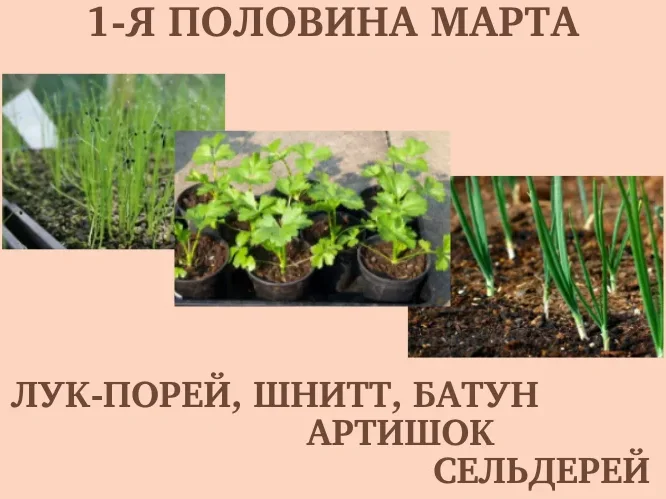 1-Я ПОЛОВИНА МАРТА

ЛУК-ПОРЕЙ, ШНИТТ, БАТУН
АРТИШОК
СЕЛЬДЕРЕЙ